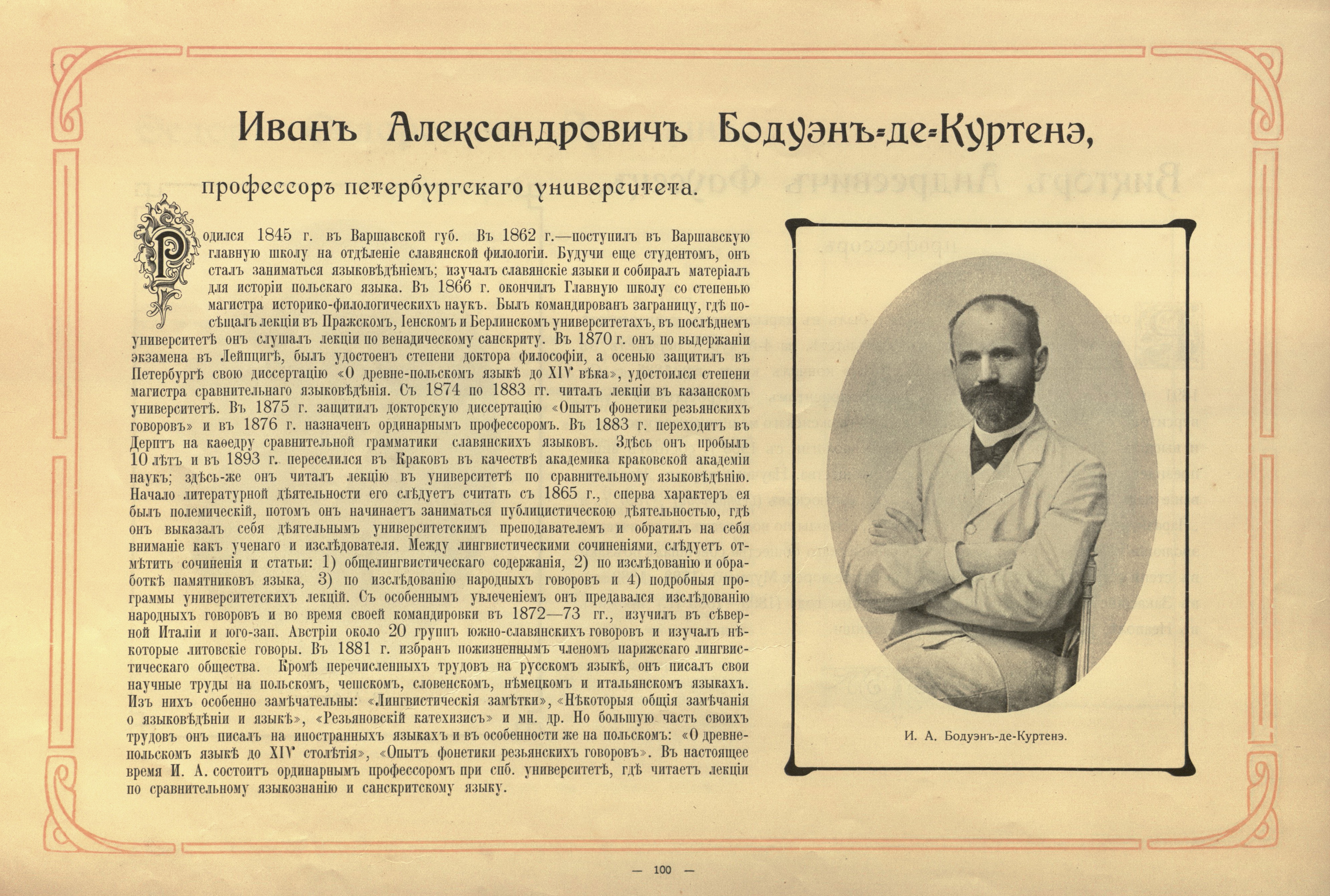 Иванъ Александровичъ Бодуэнъ-де-Куртенэ,

профессоръ петербургскаго университета.

Родился 1845 г. въ Варшавской губ. Въ 1862 г.—поступилъ въ Варшавскую главную школу на отдѣленіе славянской филологіи. Будучи еще студентомъ, онъ сталъ заниматься языковѣдѣніемъ; изучалъ славянскіе языки и собиралъ матеріалъ для исторіи польскаго языка. Въ 1866 г. окончилъ Главную школу со степенью магистра историко-филологическихъ наукъ. Былъ командированъ заграницу, гдѣ посѣщалъ лекціи въ Пражскомъ, Іенскомъ и Берлинскомъ университетахъ, въ послѣднемъ университетѣ онъ слушалъ лекціи по венадическому санскриту. Въ 1870 г. онъ по выдержаніи экзамена въ Лейпцигѣ, былъ удостоенъ степени доктора философіи, а осенью защитилъ въ Петербургѣ свою диссертацію «О древне-польскомъ языкѣ до XIV вѣка», удостоился степени магистра сравнительнаго языковѣдѣнія. Съ 1874 по 1883 гг. читалъ лекціи въ казанскомъ университетѣ. Въ 1875 г. защитилъ докторскую диссертацію «Опытъ фонетики резьянскихъ говоровъ» и въ 1876 г. назначенъ ординарнымъ профессоромъ. Въ 1883 г. переходитъ въ Дерптъ на каѳедру сравнительной грамматики славянскихъ языковъ. Здѣсь онъ пробылъ 10 лѣтъ и въ 1893 г. переселился въ Краковъ въ качествѣ академика краковской академіи наукъ; здѣсь-же онъ читалъ лекцію въ университетѣ по сравнительному языковѣдѣнію. Начало литературной дѣятельности его слѣдуетъ считать съ 1865 г., сперва характеръ ея былъ полемическій, потомъ онъ начинаетъ заниматься публицистическою дѣятельностью, гдѣ онъ выказалъ себя дѣятельнымъ университетскимъ преподавателемъ и обратилъ на себя вниманіе какъ ученаго и изслѣдователя. Между лингвистическими сочиненіями, слѣдуетъ отмѣтить сочиненія и статьи: 1) общелингвистическаго содержанія, 2) по изслѣдованію и обработкѣ памятниковъ языка, 3) по изслѣдованію народныхъ говоровъ и 4) подробныя программы университетскихъ лекцій. Съ особеннымъ увлеченіемъ онъ предавался изслѣдованію народныхъ говоровъ и во время своей командировки въ 1872—73 гг., изучилъ въ сѣверной Италіи и юго-зап. Австріи около 20 группъ южно-славянскихъ говоровъ и изучалъ нѣкоторые литовскіе говоры. Въ 1881 г. избранъ пожизненнымъ членомъ парижскаго лингвистическаго общества. Кромѣ перечисленныхъ трудовъ на русскомъ языкѣ, онъ писалъ свои научные труды на польскомъ, чешскомъ, словенскомъ, нѣмецкомъ и итальянскомъ языкахъ. Изъ нихъ особенно замѣчательны: «Лингвистическія замѣтки», «Нѣкоторыя общія замѣчанія о языковѣдѣніи и языкѣ», «Резьяновскій катехизисъ» и мн. др. Но большую часть своихъ трудовъ онъ писалъ на иностранныхъ языкахъ и въ особенности же на польскомъ: «О древне-польскомъ языкѣ до XIV столѣтія», «Опытъ фонетики резьянскихъ говоровъ». Въ настоящее время И. А. состоитъ ординарнымъ профессоромъ при спб. университетѣ, гдѣ читаетъ лекціи по сравнительному языкознанію и санскритскому языку.

И. А. Бодуэнъ-де-Куртенэ.

— 100 —